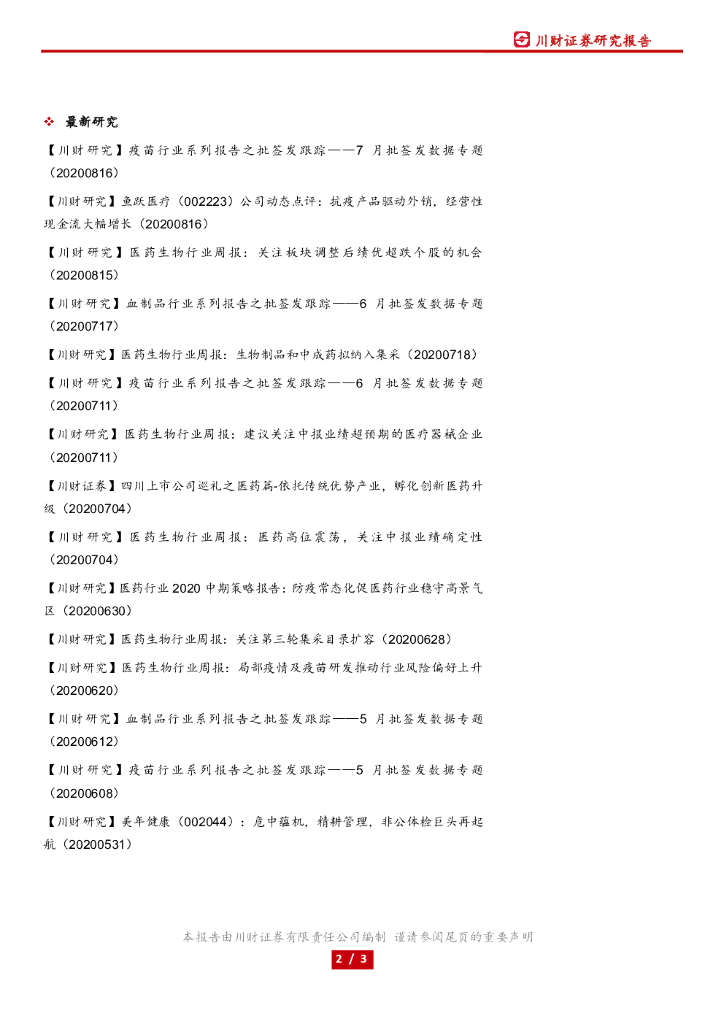 川财证券研究报告

❖ 最新研究

【川财研究】疫苗行业系列报告之批签发跟踪——7 月批签发数据专题（20200816）

【川财研究】鱼跃医疗（002223）公司动态点评：抗疫产品驱动外销，经营性现金流大幅增长（20200816）

【川财研究】医药生物行业周报：关注板块调整后绩优超跌个股的机会（20200815）

【川财研究】血制品行业系列报告之批签发跟踪——6 月批签发数据专题（20200717）

【川财研究】医药生物行业周报：生物制品和中成药拟纳入集采（20200718）

【川财研究】疫苗行业系列报告之批签发跟踪——6 月批签发数据专题（20200711）

【川财研究】医药生物行业周报：建议关注中报业绩超预期的医疗器械企业（20200711）

【川财证券】四川上市公司巡礼之医药篇-依托传统优势产业，孵化创新医药升级（20200704）

【川财研究】医药生物行业周报：医药高位震荡，关注中报业绩确定性（20200704）

【川财研究】医药行业 2020 中期策略报告：防疫常态化促医药行业稳守高景气区（20200630）

【川财研究】医药生物行业周报：关注第三轮集采目录扩容（20200628）

【川财研究】医药生物行业周报：局部疫情及疫苗研发推动行业风险偏好上升（20200620）

【川财研究】血制品行业系列报告之批签发跟踪——5 月批签发数据专题（20200612）

【川财研究】疫苗行业系列报告之批签发跟踪——5 月批签发数据专题（20200608）

【川财研究】美年健康（002044）：危中蕴机，精耕管理，非公体检巨头再起航（20200531）

本报告由川财证券有限责任公司编制 谨请参阅尾页的重要声明

2 / 3